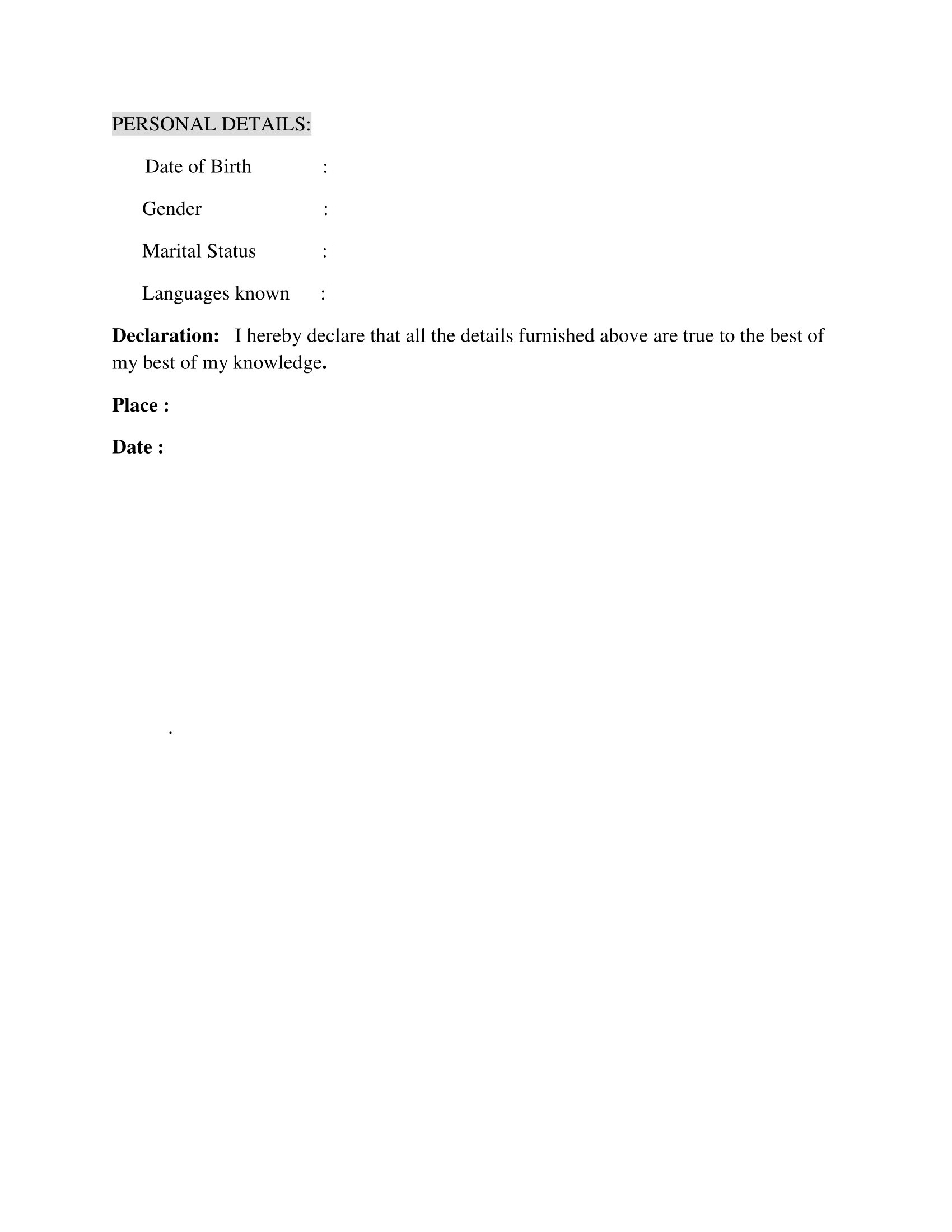 PERSONAL DETAILS:

Date of Birth :

Gender :

Marital Status :

Languages known :

Declaration: I hereby declare that all the details furnished above are true to the best of my best of my knowledge.

Place :

Date :

.